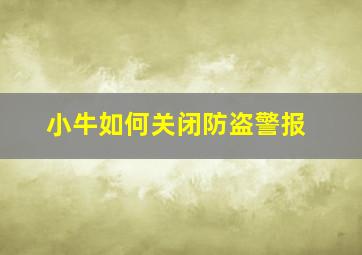 小牛如何关闭防盗警报